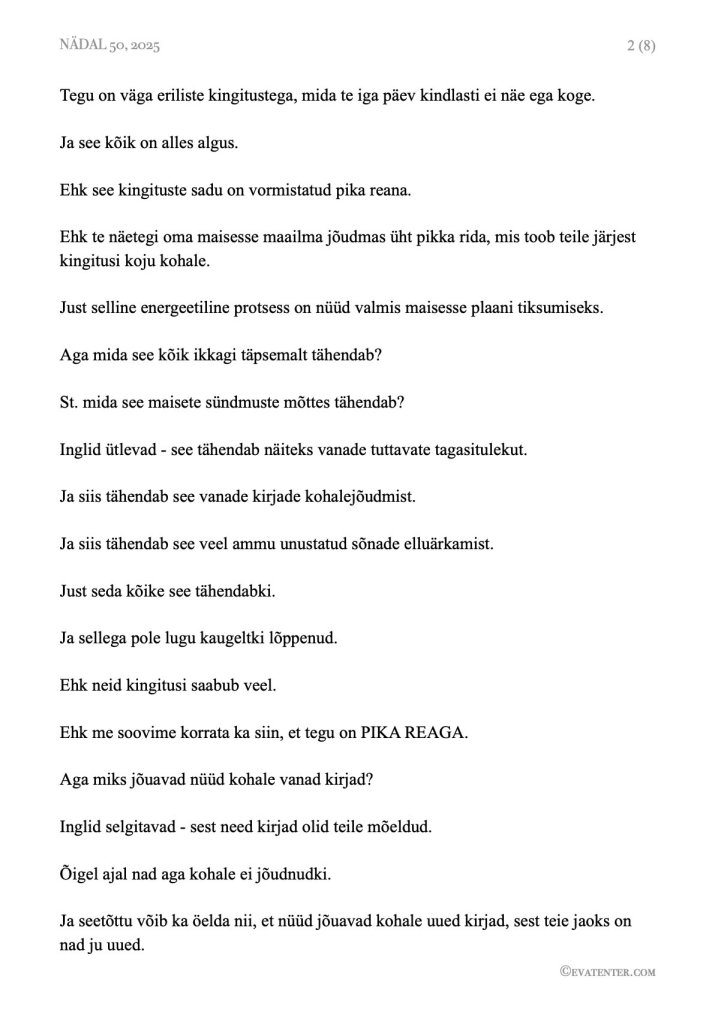 NÄDAL 50, 2025

2 (8)

Tegu on väga eriliste kingitustega, mida te iga päev kindlasti ei näe ega koge.

Ja see kõik on alles algus.

Ehk see kingituste sadu on vormistatud pika reana.

Ehk te näetegi oma maisesse maailma jõudmas üht pikka rida, mis toob teile järjest kingitusi koju kohale.

Just selline energeetiline protsess on nüüd valmis maisesse plaani tiksumiseks.

Aga mida see kõik ikkagi täpsemalt tähendab?

St. mida see maisete sündmuste mõttes tähendab?

Inglid ütlevad - see tähendab näiteks vanade tuttavate tagasitulekut.

Ja siis tähendab see vanade kirjade kohalejõudmist.

Ja siis tähendab see veel ammu unustatud sõnade elluärkamist.

Just seda kõike see tähendabki.

Ja sellega pole lugu kaugeltki lõppenud.

Ehk neid kingitusi saabub veel.

Ehk me soovime korrata ka siin, et tegu on PIKA REAGA.

Aga miks jõuavad nüüd kohale vanad kirjad?

Inglid selgitavad - sest need kirjad olid teile mõeldud.

Õigel ajal nad aga kohale ei jõudnudki.

Ja seetõttu võib ka öelda nii, et nüüd jõuavad kohale uued kirjad, sest teie jaoks on nad ju uued.

©EVATENTER.COM